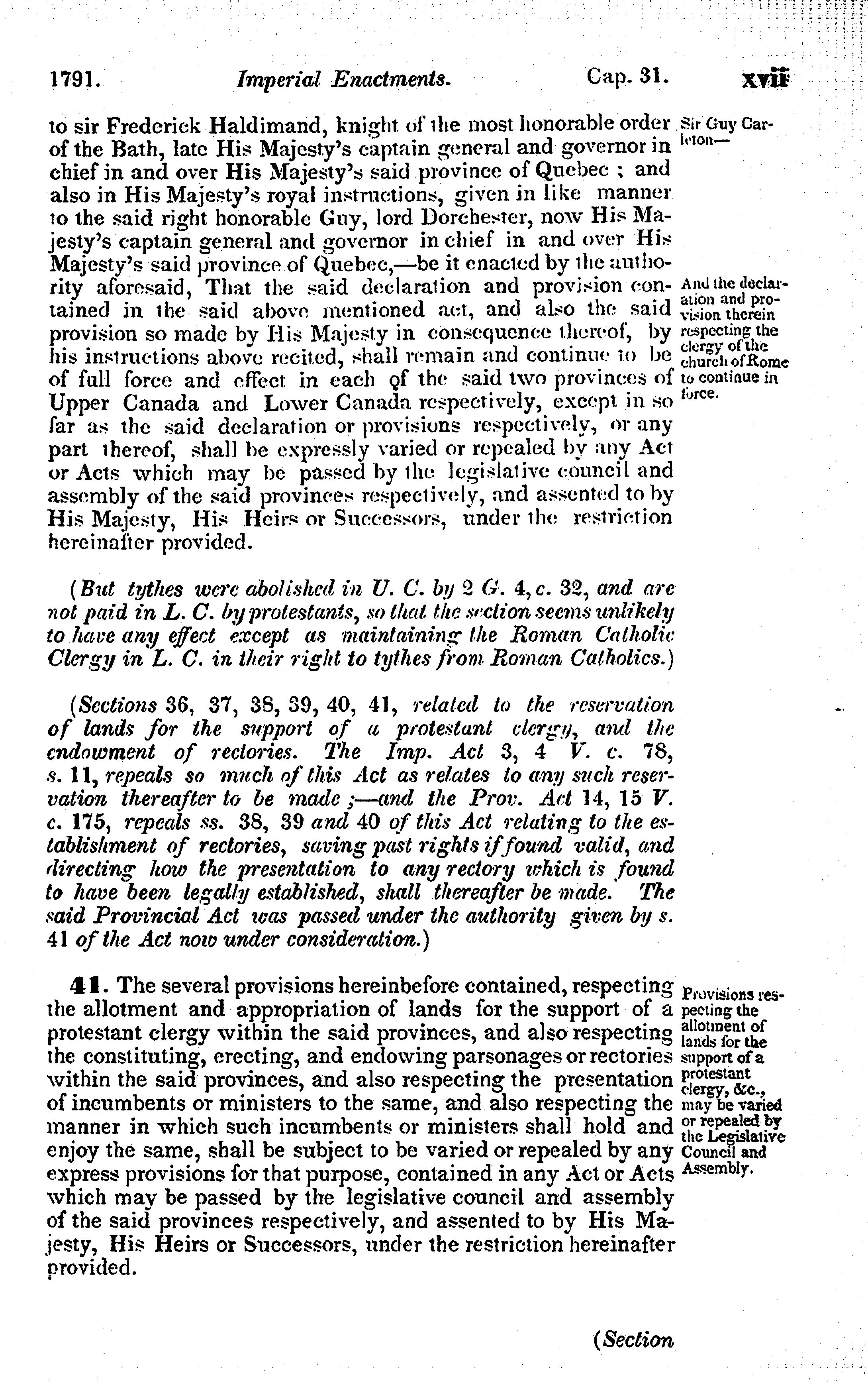 1791. Imperial Enactments. Cap. 31. xvii

to sir Frederick Haldimand, knight of the most honorable order of the Bath, late His Majesty's captain general and governor in chief in and over His Majesty's said province of Quebec ; and also in His Majesty's royal instructions, given in like manner to the said right honorable Guy, lord Dorchester, now His Majesty's captain general and governor in chief in and over His Majesty's said province of Quebec,—be it enacted by the authority aforesaid, That the said declaration and provision contained in the said above mentioned act, and also the said provision so made by His Majesty in consequence thereof, by his instructions above recited, shall remain and continue to be of full force and effect in each of the said two provinces of Upper Canada and Lower Canada respectively, except in so far as the said declaration or provisions respectively, or any part thereof, shall be expressly varied or repealed by any Act or Acts which may be passed by the legislative council and assembly of the said provinces respectively, and assented to by His Majesty, His Heirs or Successors, under the restriction hereinafter provided.

Sir Guy Carleton—

And the declaration and provision therein respecting the clergy of the church of Rome to continue in force.

(But tythes were abolished in U. C. by 2 G. 4, c. 32, and are not paid in L. C. by protestants, so that the section seems unlikely to have any effect except as maintaining the Roman Catholic Clergy in L. C. in their right to tythes from Roman Catholics.)

(Sections 36, 37, 38, 39, 40, 41, related to the reservation of lands for the support of a protestant clergy, and the endowment of rectories. The Imp. Act 3, 4 V. c. 78, s. 11, repeals so much of this Act as relates to any such reservation thereafter to be made ;—and the Prov. Act 14, 15 V. c. 175, repeals ss. 38, 39 and 40 of this Act relating to the establishment of rectories, saving past rights if found valid, and directing how the presentation to any rectory which is found to have been legally established, shall thereafter be made. The said Provincial Act was passed under the authority given by s. 41 of the Act now under consideration.)

41. The several provisions hereinbefore contained, respecting the allotment and appropriation of lands for the support of a protestant clergy within the said provinces, and also respecting the constituting, erecting, and endowing parsonages or rectories within the said provinces, and also respecting the presentation of incumbents or ministers to the same, and also respecting the manner in which such incumbents or ministers shall hold and enjoy the same, shall be subject to be varied or repealed by any express provisions for that purpose, contained in any Act or Acts which may be passed by the legislative council and assembly of the said provinces respectively, and assented to by His Majesty, His Heirs or Successors, under the restriction hereinafter provided.

Provisions respecting the allotment of lands for the support of a protestant clergy, &c., may be varied or repealed by the Legislative Council and Assembly.

(Section